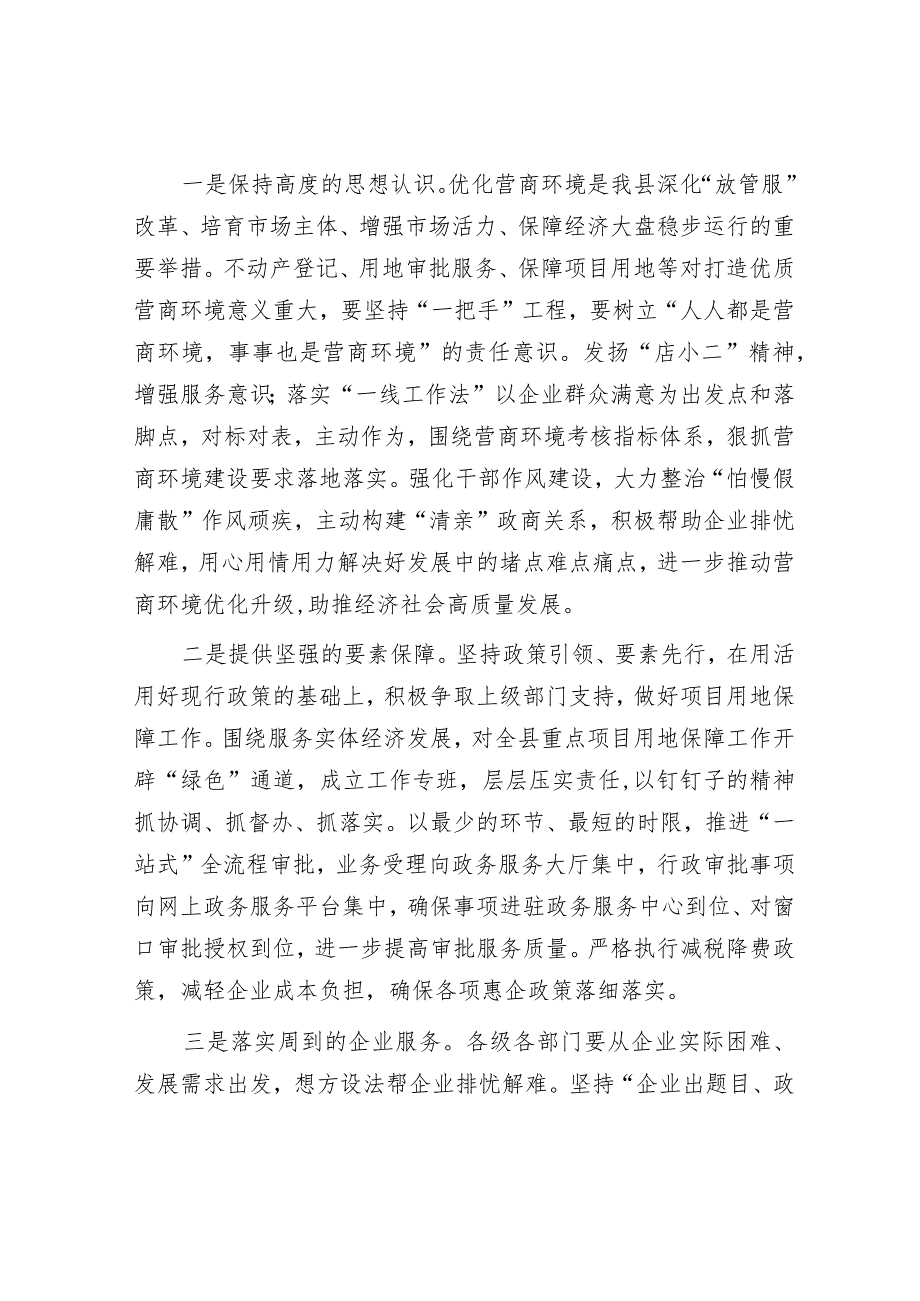 一是保持高度的思想认识。优化营商环境是我县深化“放管服”改革、培育市场主体、增强市场活力、保障经济大盘稳步运行的重要举措。不动产登记、用地审批服务、保障项目用地等对打造优质营商环境意义重大，要坚持“一把手”工程，要树立“人人都是营商环境，事事也是营商环境”的责任意识。发扬“店小二”精神，增强服务意识；落实“一线工作法”以企业群众满意为出发点和落脚点，对标对表，主动作为，围绕营商环境考核指标体系，狠抓营商环境建设要求落地落实。强化干部作风建设，大力整治“怕慢假庸散”作风顽疾，主动构建“清亲”政商关系，积极帮助企业排忧解难，用心用情用力解决好发展中的堵点难点痛点，进一步推动营商环境优化升级，助推经济社会高质量发展。

二是提供坚强的要素保障。坚持政策引领、要素先行，在用活用好现行政策的基础上，积极争取上级部门支持，做好项目用地保障工作。围绕服务实体经济发展，对全县重点项目用地保障工作开辟“绿色”通道，成立工作专班，层层压实责任，以钉钉子的精神抓协调、抓督办、抓落实。以最少的环节、最短的时限，推进“一站式”全流程审批，业务受理向政务服务大厅集中，行政审批事项向网上政务服务平台集中，确保事项进驻政务服务中心到位、对窗口审批授权到位，进一步提高审批服务质量。严格执行减税降费政策，减轻企业成本负担，确保各项惠企政策落细落实。

三是落实周到的企业服务。各级各部门要从企业实际困难、发展需求出发，想方设法帮企业排忧解难。坚持“企业出题目、政